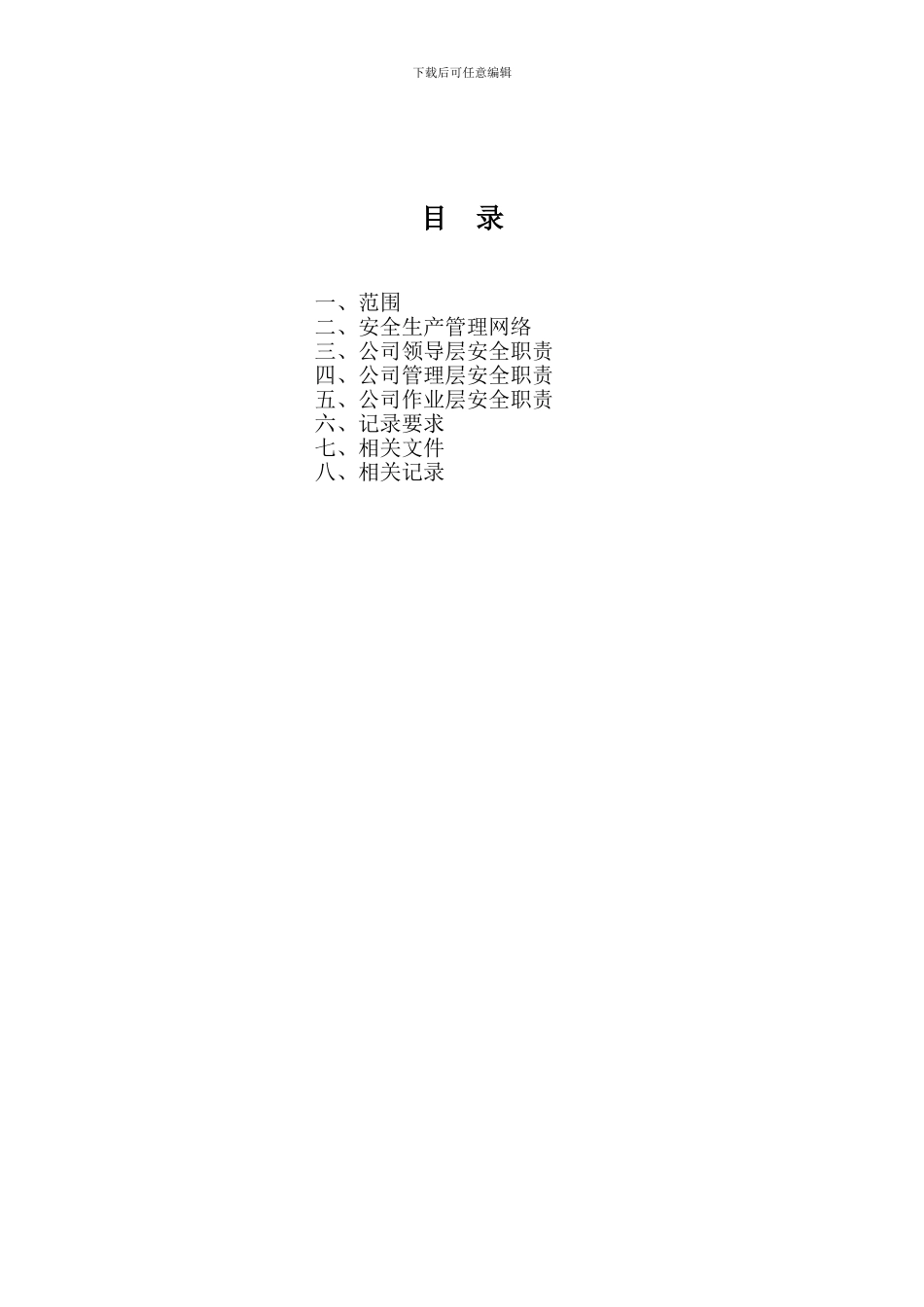 下载后可任意编辑

目 录

一、范围
二、安全生产管理网络
三、公司领导层安全职责
四、公司管理层安全职责
五、公司作业层安全职责
六、记录要求
七、相关文件
八、相关记录